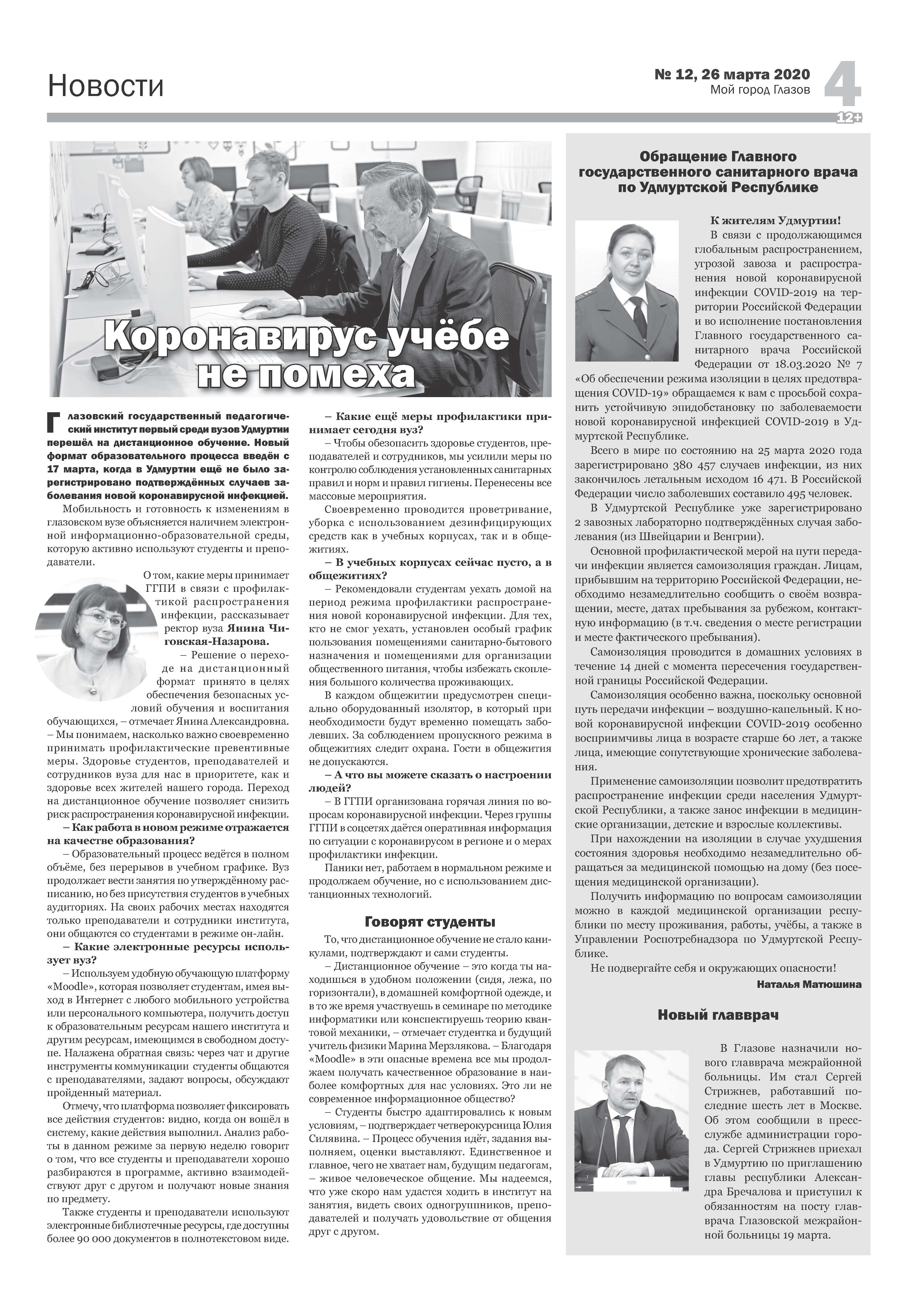 Новости

№ 12, 26 марта 2020
Мой город Глазов

4

12+

Коронавирус учёбе не помеха

Глазовский государственный педагогический институт первый среди вузов Удмуртии перешёл на дистанционное обучение. Новый формат образовательного процесса введён с 17 марта, когда в Удмуртии ещё не было зарегистрировано подтверждённых случаев заболевания новой коронавирусной инфекцией.

Мобильность и готовность к изменениям в глазовском вузе объясняется наличием электронной информационно-образовательной среды, которую активно используют студенты и преподаватели.

О том, какие меры принимает ГГПИ в связи с профилактикой распространения инфекции, рассказывает ректор вуза Янина Чиговская-Назарова.

– Решение о переходе на дистанционный формат принято в целях обеспечения безопасных условий обучения и воспитания обучающихся, – отмечает Янина Александровна. – Мы понимаем, насколько важно своевременно принимать профилактические превентивные меры. Здоровье студентов, преподавателей и сотрудников вуза для нас в приоритете, как и здоровье всех жителей нашего города. Переход на дистанционное обучение позволяет снизить риск распространения коронавирусной инфекции.

– Как работа в новом режиме отражается на качестве образования?

– Образовательный процесс ведётся в полном объёме, без перерывов в учебном графике. Вуз продолжает вести занятия по утверждённому расписанию, но без присутствия студентов в учебных аудиториях. На своих рабочих местах находятся только преподаватели и сотрудники института, они общаются со студентами в режиме он-лайн.

– Какие электронные ресурсы использует вуз?

– Используем удобную обучающую платформу «Moodle», которая позволяет студентам, имея выход в Интернет с любого мобильного устройства или персонального компьютера, получить доступ к образовательным ресурсам нашего института и другим ресурсам, имеющимся в свободном доступе. Налажена обратная связь: через чат и другие инструменты коммуникации студенты общаются с преподавателями, задают вопросы, обсуждают пройденный материал.

Отмечу, что платформа позволяет фиксировать все действия студентов: видно, когда он вошёл в систему, какие действия выполнил. Анализ работы в данном режиме за первую неделю говорит о том, что все студенты и преподаватели хорошо разбираются в программе, активно взаимодействуют друг с другом и получают новые знания по предмету.

Также студенты и преподаватели используют электронные библиотечные ресурсы, где доступны более 90 000 документов в полнотекстовом виде.

– Какие ещё меры профилактики принимает сегодня вуз?

– Чтобы обезопасить здоровье студентов, преподавателей и сотрудников, мы усилили меры по контролю соблюдения установленных санитарных правил и норм и правил гигиены. Перенесены все массовые мероприятия.

Своевременно проводится проветривание, уборка с использованием дезинфицирующих средств как в учебных корпусах, так и в общежитиях.

– В учебных корпусах сейчас пусто, а в общежитиях?

– Рекомендовали студентам уехать домой на период режима профилактики распространения новой коронавирусной инфекции. Для тех, кто не смог уехать, установлен особый график пользования помещениями санитарно-бытового назначения и помещениями для организации общественного питания, чтобы избежать скопления большого количества проживающих.

В каждом общежитии предусмотрен специально оборудованный изолятор, в который при необходимости будут временно помещать заболевших. За соблюдением пропускного режима в общежитиях следит охрана. Гости в общежития не допускаются.

– А что вы можете сказать о настроении людей?

– В ГГПИ организована горячая линия по вопросам коронавирусной инфекции. Через группы ГГПИ в соцсетях даётся оперативная информация по ситуации с коронавирусом в регионе и о мерах профилактики инфекции.

Паники нет, работаем в нормальном режиме и продолжаем обучение, но с использованием дистанционных технологий.

Говорят студенты

То, что дистанционное обучение не стало каникулами, подтверждают и сами студенты.

– Дистанционное обучение – это когда ты находишься в удобном положении (сидя, лежа, по горизонтали), в домашней комфортной одежде, и в то же время участвуешь в семинаре по методике информатики или конспектируешь теорию квантовой механики, – отмечает студентка и будущий учитель физики Марина Мерзлякова. – Благодаря «Moodle» в эти опасные времена все мы продолжаем получать качественное образование в наиболее комфортных для нас условиях. Это ли не современное информационное общество?

– Студенты быстро адаптировались к новым условиям, – подтверждает четверокурсница Юлия Силявина. – Процесс обучения идёт, задания выполняем, оценки выставляют. Единственное и главное, чего не хватает нам, будущим педагогам, – живое человеческое общение. Мы надеемся, что уже скоро нам удастся ходить в институт на занятия, видеть своих одногруппников, преподавателей и получать удовольствие от общения друг с другом.

Обращение Главного государственного санитарного врача по Удмуртской Республике

К жителям Удмуртии!

В связи с продолжающимся глобальным распространением, угрозой завоза и распространения новой коронавирусной инфекции COVID-2019 на территории Российской Федерации и во исполнение постановления Главного государственного санитарного врача Российской Федерации от 18.03.2020 № 7 «Об обеспечении режима изоляции в целях предотвращения COVID-19» обращаемся к вам с просьбой сохранить устойчивую эпидобстановку по заболеваемости новой коронавирусной инфекцией COVID-2019 в Удмуртской Республике.

Всего в мире по состоянию на 25 марта 2020 года зарегистрировано 380 457 случаев инфекции, из них закончилось летальным исходом 16 471. В Российской Федерации число заболевших составило 495 человек.

В Удмуртской Республике уже зарегистрировано 2 завозных лабораторно подтверждённых случая заболевания (из Швейцарии и Венгрии).

Основной профилактической мерой на пути передачи инфекции является самоизоляция граждан. Лицам, прибывшим на территорию Российской Федерации, необходимо незамедлительно сообщить о своём возвращении, месте, датах пребывания за рубежом, контактную информацию (в т.ч. сведения о месте регистрации и месте фактического пребывания).

Самоизоляция проводится в домашних условиях в течение 14 дней с момента пересечения государственной границы Российской Федерации.

Самоизоляция особенно важна, поскольку основной путь передачи инфекции – воздушно-капельный. К новой коронавирусной инфекции COVID-2019 особенно восприимчивы лица в возрасте старше 60 лет, а также лица, имеющие сопутствующие хронические заболевания.

Применение самоизоляции позволит предотвратить распространение инфекции среди населения Удмуртской Республики, а также занос инфекции в медицинские организации, детские и взрослые коллективы.

При нахождении на изоляции в случае ухудшения состояния здоровья необходимо незамедлительно обращаться за медицинской помощью на дому (без посещения медицинской организации).

Получить информацию по вопросам самоизоляции можно в каждой медицинской организации республики по месту проживания, работы, учёбы, а также в Управлении Роспотребнадзора по Удмуртской Республике.

Не подвергайте себя и окружающих опасности!

Наталья Матюшина

Новый главврач

В Глазове назначили нового главврача межрайонной больницы. Им стал Сергей Стрижнев, работавший последние шесть лет в Москве. Об этом сообщили в пресс-службе администрации города. Сергей Стрижнев приехал в Удмуртию по приглашению главы республики Александра Бречалова и приступил к обязанностям на посту главврача Глазовской межрайонной больницы 19 марта.